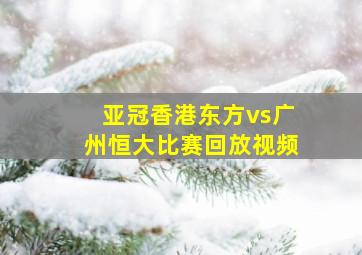 亚冠香港东方vs广州恒大比赛回放视频